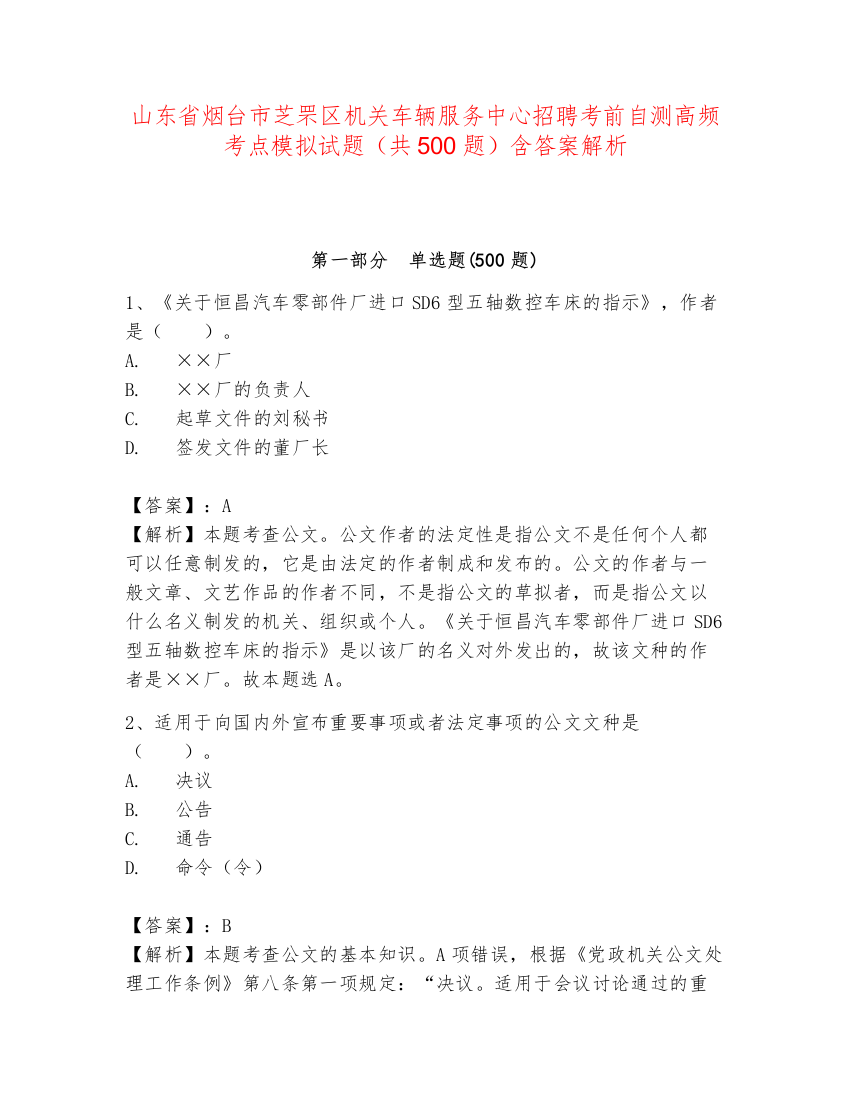 山东省烟台市芝罘区机关车辆服务中心招聘考前自测高频考点模拟试题（共500题）含答案解析

第一部分　单选题(500题)

1、《关于恒昌汽车零部件厂进口SD6型五轴数控车床的指示》，作者是（　　）。
A.　××厂
B.　××厂的负责人
C.　起草文件的刘秘书
D.　签发文件的董厂长

【答案】：A
【解析】本题考查公文。公文作者的法定性是指公文不是任何个人都可以任意制发的，它是由法定的作者制成和发布的。公文的作者与一般文章、文艺作品的作者不同，不是指公文的草拟者，而是指公文以什么名义制发的机关、组织或个人。《关于恒昌汽车零部件厂进口SD6型五轴数控车床的指示》是以该厂的名义对外发出的，故该文种的作者是××厂。故本题选A。

2、适用于向国内外宣布重要事项或者法定事项的公文文种是（　　）。
A.　决议
B.　公告
C.　通告
D.　命令（令）

【答案】：B
【解析】本题考查公文的基本知识。A项错误，根据《党政机关公文处理工作条例》第八条第一项规定：“决议。适用于会议讨论通过的重